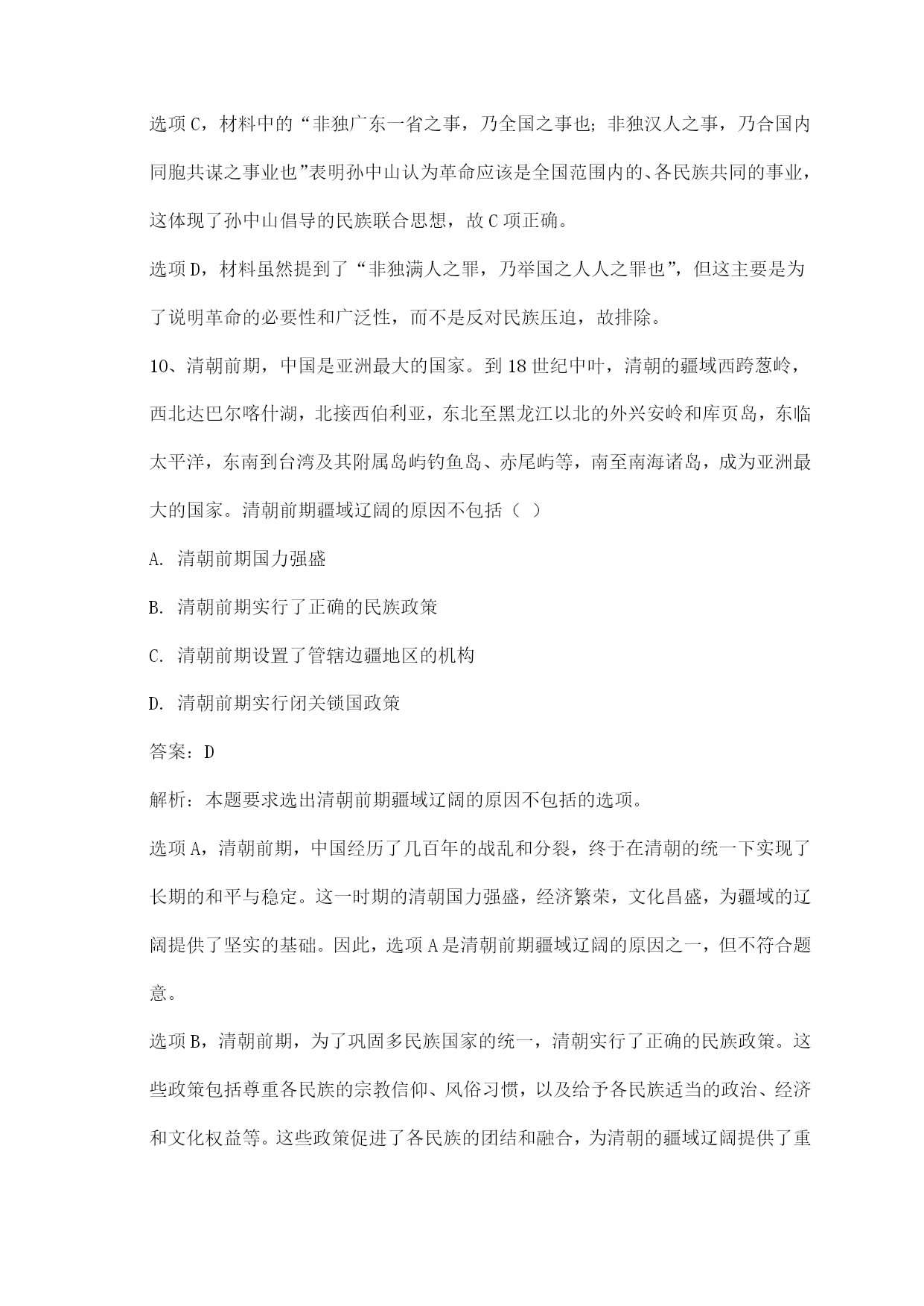 选项C，材料中的“非独广东一省之事，乃全国之事也；非独汉人之事，乃合国内同胞共谋之事业也”表明孙中山认为革命应该是全国范围内的、各民族共同的事业，这体现了孙中山倡导的民族联合思想，故C项正确。

选项D，材料虽然提到了“非独满人之罪，乃举国之人人之罪也”，但这主要是为了说明革命的必要性和广泛性，而不是反对民族压迫，故排除。

10、清朝前期，中国是亚洲最大的国家。到18世纪中叶，清朝的疆域西跨葱岭，西北达巴尔喀什湖，北接西伯利亚，东北至黑龙江以北的外兴安岭和库页岛，东临太平洋，东南到台湾及其附属岛屿钓鱼岛、赤尾屿等，南至南海诸岛，成为亚洲最大的国家。清朝前期疆域辽阔的原因不包括（ ）

A. 清朝前期国力强盛

B. 清朝前期实行了正确的民族政策

C. 清朝前期设置了管辖边疆地区的机构

D. 清朝前期实行闭关锁国政策

答案：D

解析：本题要求选出清朝前期疆域辽阔的原因不包括的选项。

选项A，清朝前期，中国经历了几百年的战乱和分裂，终于在清朝的统一下实现了长期的和平与稳定。这一时期的清朝国力强盛，经济繁荣，文化昌盛，为疆域的辽阔提供了坚实的基础。因此，选项A是清朝前期疆域辽阔的原因之一，但不符合题意。

选项B，清朝前期，为了巩固多民族国家的统一，清朝实行了正确的民族政策。这些政策包括尊重各民族的宗教信仰、风俗习惯，以及给予各民族适当的政治、经济和文化权益等。这些政策促进了各民族的团结和融合，为清朝的疆域辽阔提供了重